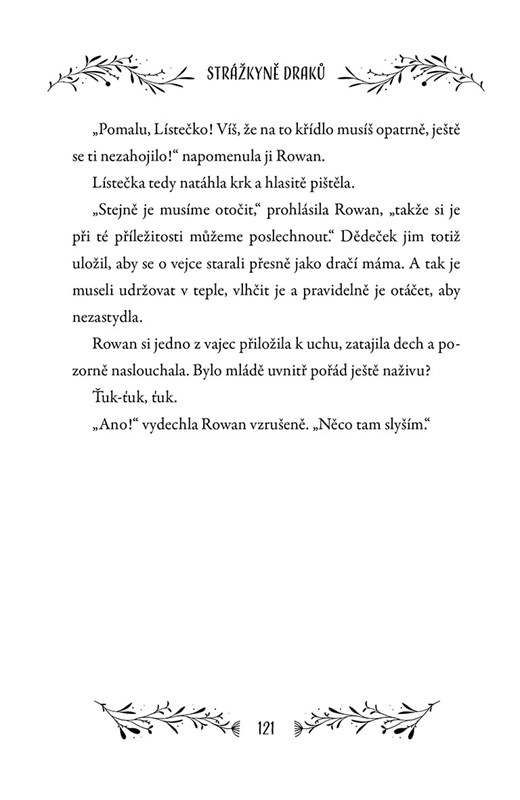 STRÁŽKYNĚ DRAKŮ

„Pomalu, Lístečko! Víš, že na to křídlo musíš opatrně, ještě se ti nezahojilo!“ napomenula ji Rowan.

Lístečka tedy natáhla krk a hlasitě pištěla.

„Stejně je musíme otočit,“ prohlásila Rowan, „takže si je při té příležitosti můžeme poslechnout.“ Dědeček jim totiž uložil, aby se o vejce starali přesně jako dračí máma. A tak je museli udržovat v teple, vlhčit je a pravidelně je otáčet, aby nezastydla.

Rowan si jedno z vajec přiložila k uchu, zatajila dech a pozorně naslouchala. Bylo mládě uvnitř pořád ještě naživu?

Ťuk-ťuk, ťuk.

„Ano!“ vydechla Rowan vzrušeně. „Něco tam slyším.“

121